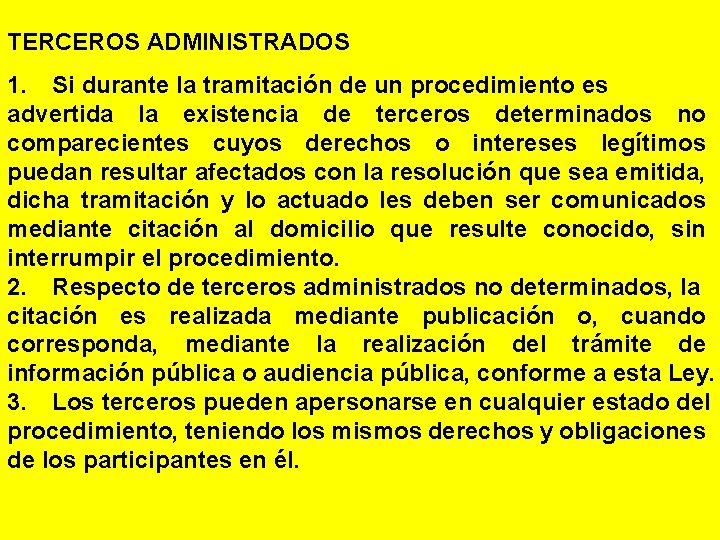 TERCEROS ADMINISTRADOS

1. Si durante la tramitación de un procedimiento es advertida la existencia de terceros determinados no comparecientes cuyos derechos o intereses legítimos puedan resultar afectados con la resolución que sea emitida, dicha tramitación y lo actuado les deben ser comunicados mediante citación al domicilio que resulte conocido, sin interrumpir el procedimiento.
2. Respecto de terceros administrados no determinados, la citación es realizada mediante publicación o, cuando corresponda, mediante la realización del trámite de información pública o audiencia pública, conforme a esta Ley.
3. Los terceros pueden apersonarse en cualquier estado del procedimiento, teniendo los mismos derechos y obligaciones de los participantes en él.